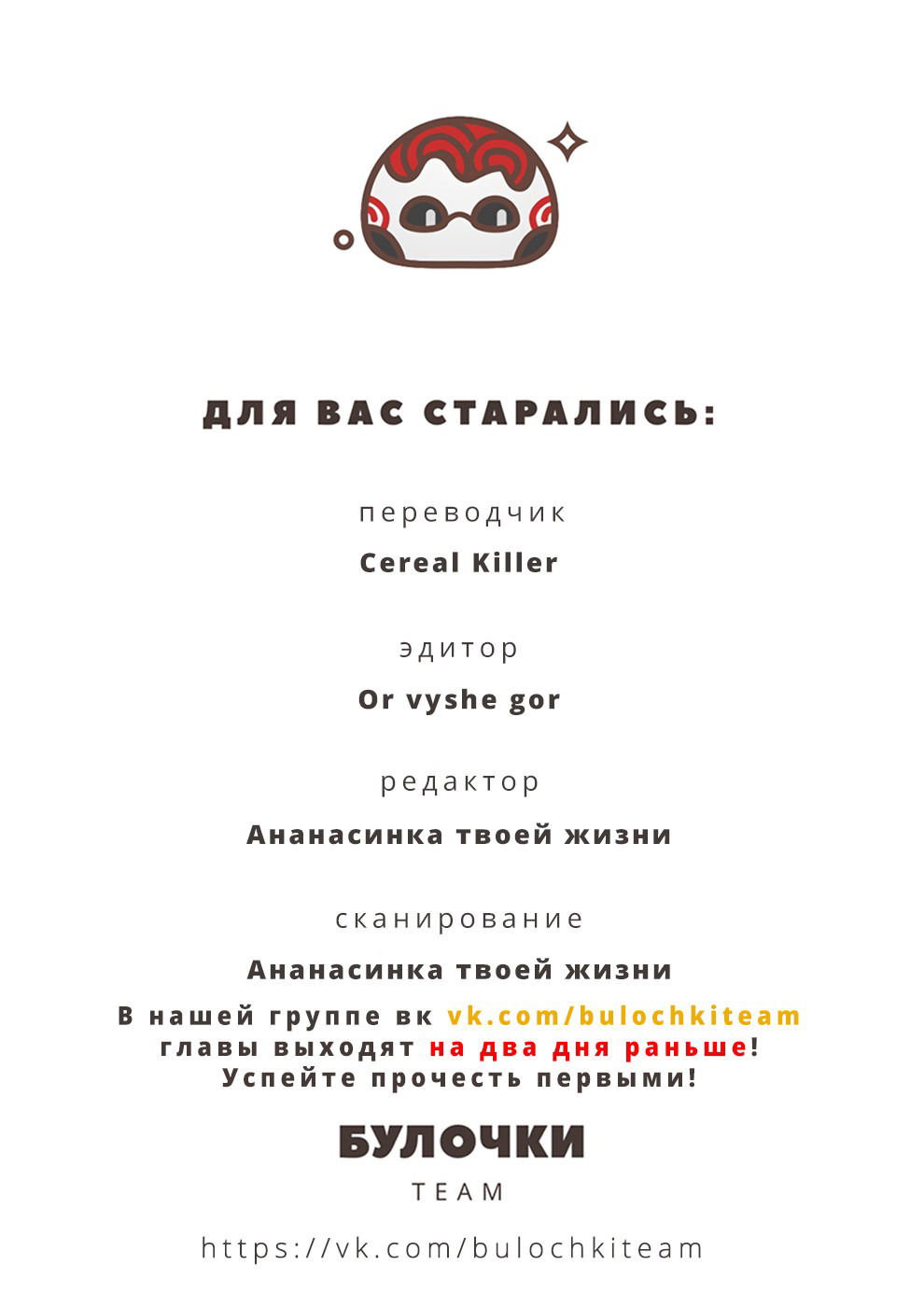 ДЛЯ ВАС СТАРАЛИСЬ:

переводчик

Cereal Killer

эдитор

Or vyshe gor

редактор

Ананасинка твоей жизни

сканирование

Ананасинка твоей жизни

В нашей группе вк vk.com/bulochkiteam
главы выходят на два дня раньше!
Успейте прочесть первыми!

БУЛОЧКИ
TEAM

https://vk.com/bulochkiteam